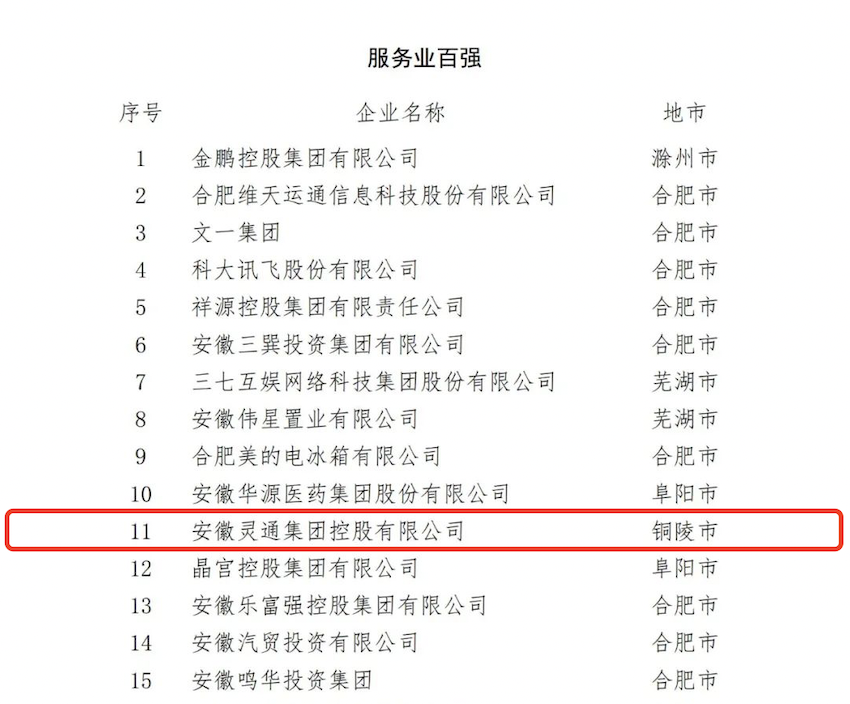 服务业百强

| 序号 | 企业名称 | 地市 |
|---|---|---|
| 1 | 金鹏控股集团有限公司 | 滁州市 |
| 2 | 合肥维天运通信息科技股份有限公司 | 合肥市 |
| 3 | 文一集团 | 合肥市 |
| 4 | 科大讯飞股份有限公司 | 合肥市 |
| 5 | 祥源控股集团有限责任公司 | 合肥市 |
| 6 | 安徽三巽投资集团有限公司 | 合肥市 |
| 7 | 三七互娱网络科技集团股份有限公司 | 芜湖市 |
| 8 | 安徽伟星置业有限公司 | 芜湖市 |
| 9 | 合肥美的电冰箱有限公司 | 合肥市 |
| 10 | 安徽华源医药集团股份有限公司 | 阜阳市 |
| 11 | 安徽灵通集团控股有限公司 | 铜陵市 |
| 12 | 晶宫控股集团有限公司 | 阜阳市 |
| 13 | 安徽乐富强控股集团有限公司 | 合肥市 |
| 14 | 安徽汽贸投资有限公司 | 合肥市 |
| 15 | 安徽鸣华投资集团 | 合肥市 |